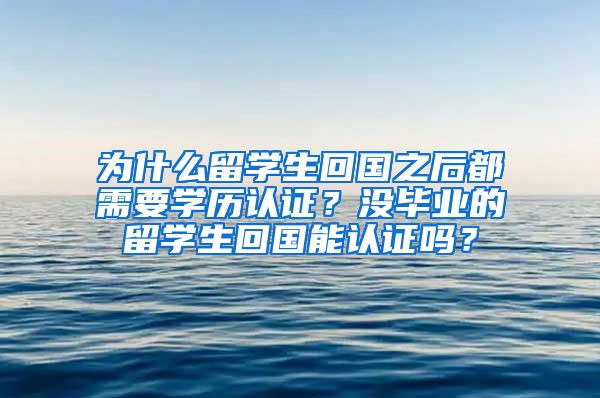 为什么留学生回国之后都需要学历认证？没毕业的留学生回国能认证吗？